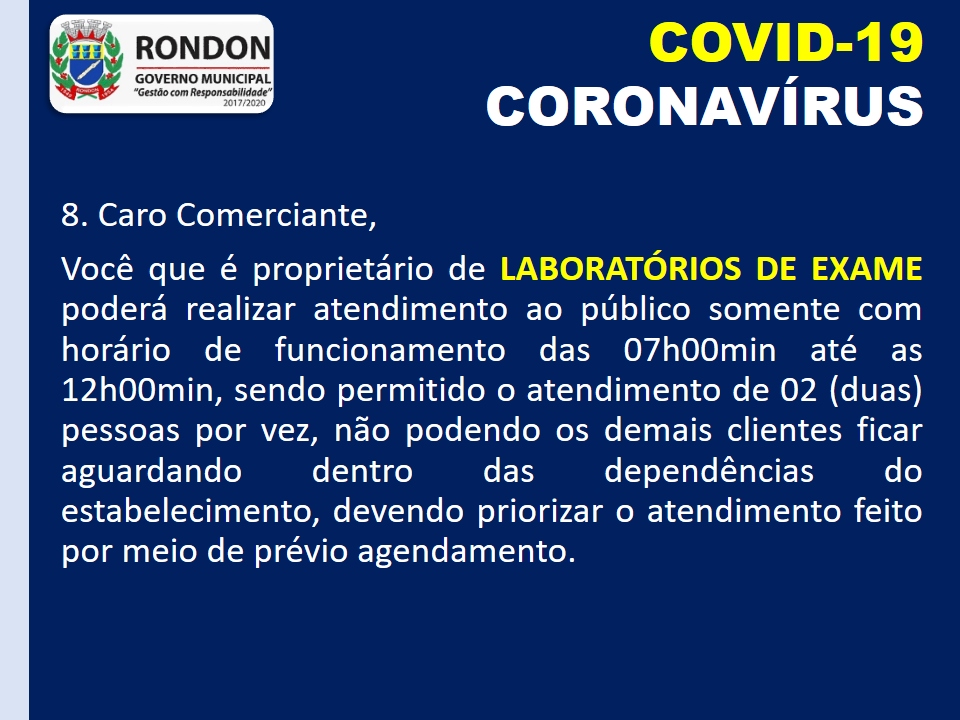 RONDON
GOVERNO MUNICIPAL
"Gestão com Responsabilidade"
2017/2020

COVID-19
CORONAVÍRUS

8. Caro Comerciante,

Você que é proprietário de LABORATÓRIOS DE EXAME poderá realizar atendimento ao público somente com horário de funcionamento das 07h00min até as 12h00min, sendo permitido o atendimento de 02 (duas) pessoas por vez, não podendo os demais clientes ficar aguardando dentro das dependências do estabelecimento, devendo priorizar o atendimento feito por meio de prévio agendamento.